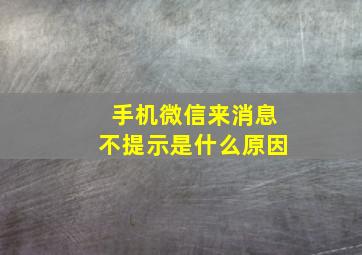 手机微信来消息
不提示是什么原因